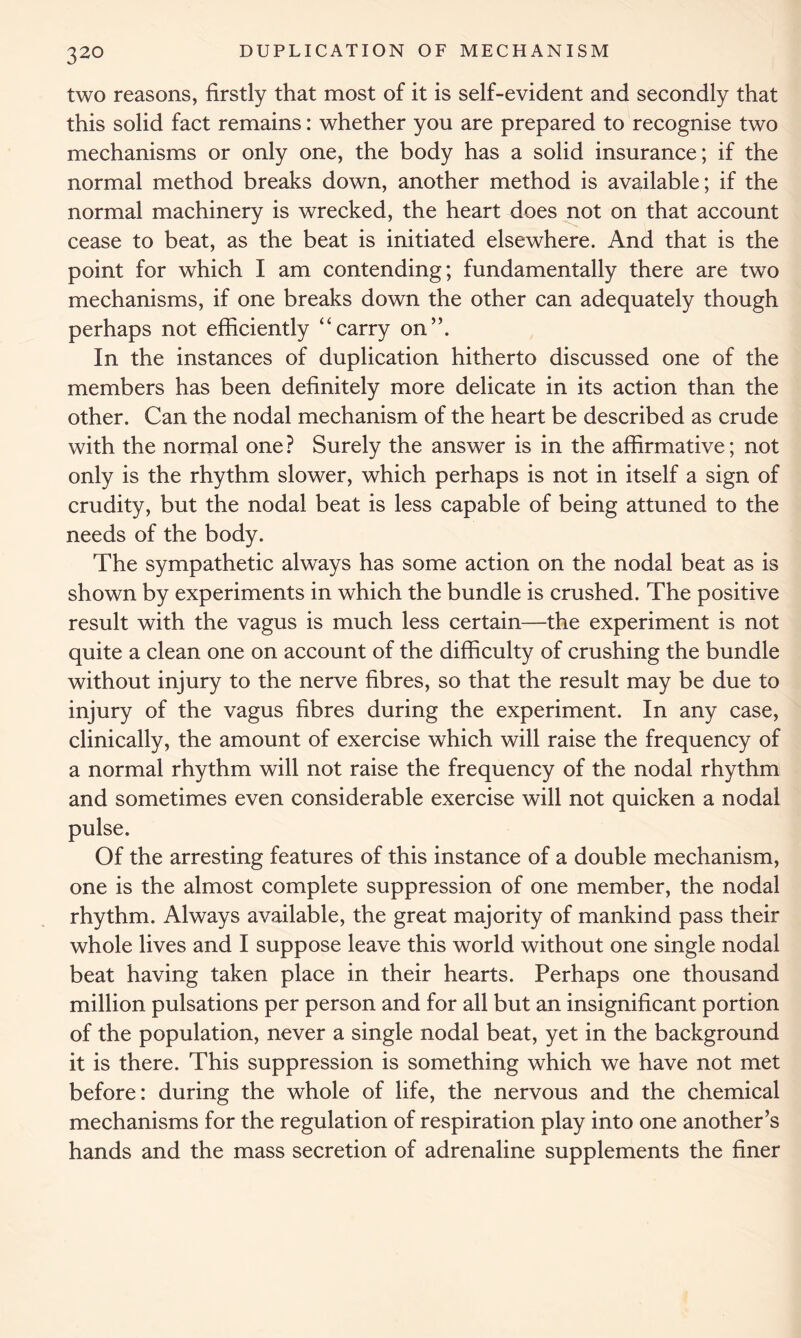 320 DUPLICATION OF MECHANISM

two reasons, firstly that most of it is self-evident and secondly that this solid fact remains: whether you are prepared to recognise two mechanisms or only one, the body has a solid insurance; if the normal method breaks down, another method is available; if the normal machinery is wrecked, the heart does not on that account cease to beat, as the beat is initiated elsewhere. And that is the point for which I am contending; fundamentally there are two mechanisms, if one breaks down the other can adequately though perhaps not efficiently "carry on".

In the instances of duplication hitherto discussed one of the members has been definitely more delicate in its action than the other. Can the nodal mechanism of the heart be described as crude with the normal one? Surely the answer is in the affirmative; not only is the rhythm slower, which perhaps is not in itself a sign of crudity, but the nodal beat is less capable of being attuned to the needs of the body.

The sympathetic always has some action on the nodal beat as is shown by experiments in which the bundle is crushed. The positive result with the vagus is much less certain—the experiment is not quite a clean one on account of the difficulty of crushing the bundle without injury to the nerve fibres, so that the result may be due to injury of the vagus fibres during the experiment. In any case, clinically, the amount of exercise which will raise the frequency of a normal rhythm will not raise the frequency of the nodal rhythm and sometimes even considerable exercise will not quicken a nodal pulse.

Of the arresting features of this instance of a double mechanism, one is the almost complete suppression of one member, the nodal rhythm. Always available, the great majority of mankind pass their whole lives and I suppose leave this world without one single nodal beat having taken place in their hearts. Perhaps one thousand million pulsations per person and for all but an insignificant portion of the population, never a single nodal beat, yet in the background it is there. This suppression is something which we have not met before: during the whole of life, the nervous and the chemical mechanisms for the regulation of respiration play into one another's hands and the mass secretion of adrenaline supplements the finer